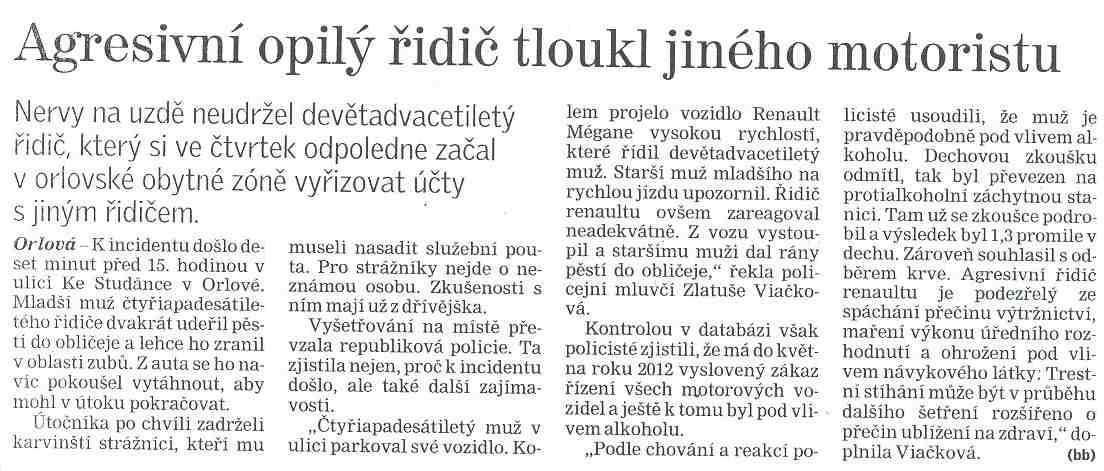 Agresivní opilý řidič tloukl jiného motoristu

Nervy na uzdě neudržel devětadvacetiletý řidič, který si ve čtvrtek odpoledne začal v orlovské obytné zóně vyřizovat účty s jiným řidičem.

Orlová – K incidentu došlo deset minut před 15. hodinou v ulici Ke Studánce v Orlové. Mladší muž čtyřiapadesátiletého řidiče dvakrát udeřil pěstí do obličeje a lehce ho zranil v oblasti zubů. Z auta se ho navíc pokoušel vytáhnout, aby mohl v útoku pokračovat.

Útočníka po chvíli zadrželi karvinští strážníci, kteří mu museli nasadit služební pouta. Pro strážníky nejde o neznámou osobu. Zkušenosti s ním mají už z dřívějška.

Vyšetřování na místě převzala republiková policie. Ta zjistila nejen, proč k incidentu došlo, ale také další zajímavosti.

„Čtyřiapadesátiletý muž v ulici parkoval své vozidlo. Kolem projelo vozidlo Renault Mégane vysokou rychlostí, které řídil devětadvacetiletý muž. Starší muž mladšího na rychlou jízdu upozornil. Řidič renaultu ovšem zareagoval neadekvátně. Z vozu vystoupil a staršímu muži dal rány pěstí do obličeje," řekla policejní mluvčí Zlatuše Viačková.

Kontrolou v databázi však policisté zjistili, že má do května roku 2012 vyslovený zákaz řízení všech motorových vozidel a ještě k tomu byl pod vlivem alkoholu.

„Podle chování a reakcí policisté usoudili, že muž je pravděpodobně pod vlivem alkoholu. Dechovou zkoušku odmítl, tak byl převezen na protialkoholní záchytnou stanici. Tam už se zkoušce podrobil a výsledek byl 1,3 promile v dechu. Zároveň souhlasil s odběrem krve. Agresivní řidič renaultu je podezřelý ze spáchání přečinu výtržnictví, maření výkonu úředního rozhodnutí a ohrožení pod vlivem návykového látky: Trestní stíhání může být v průběhu dalšího šetření rozšířeno o přečin ublížení na zdraví," doplnila Viačková. (bb)